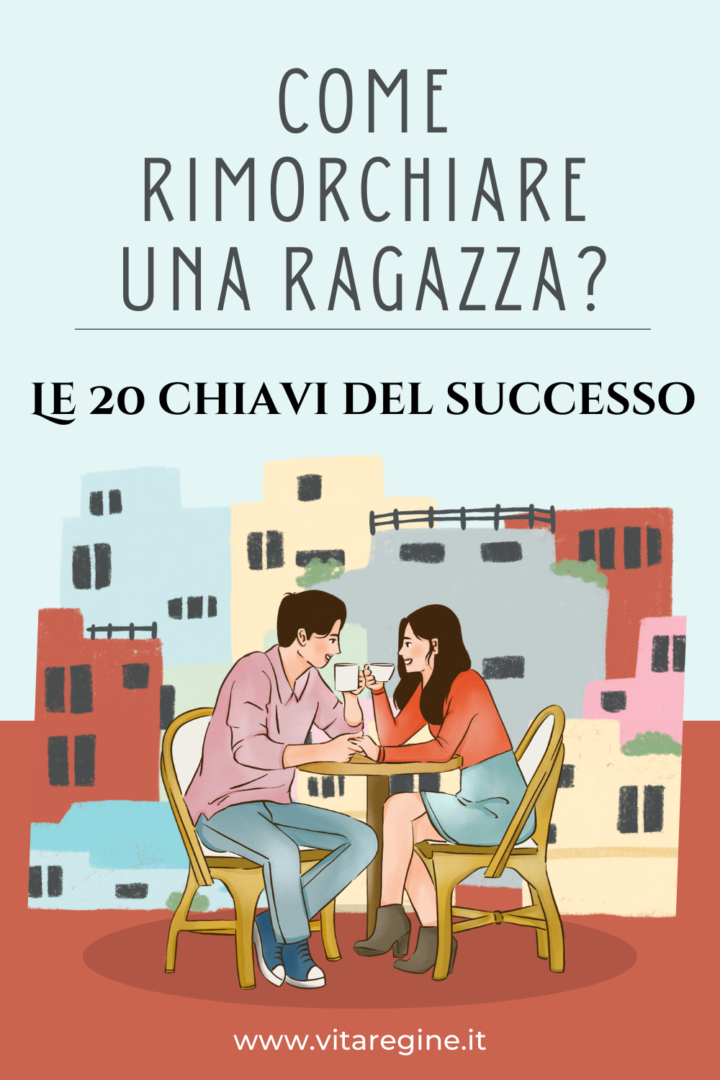 COME RIMORCHIARE UNA RAGAZZA?

LE 20 CHIAVI DEL SUCCESSO

www.vitaregine.it